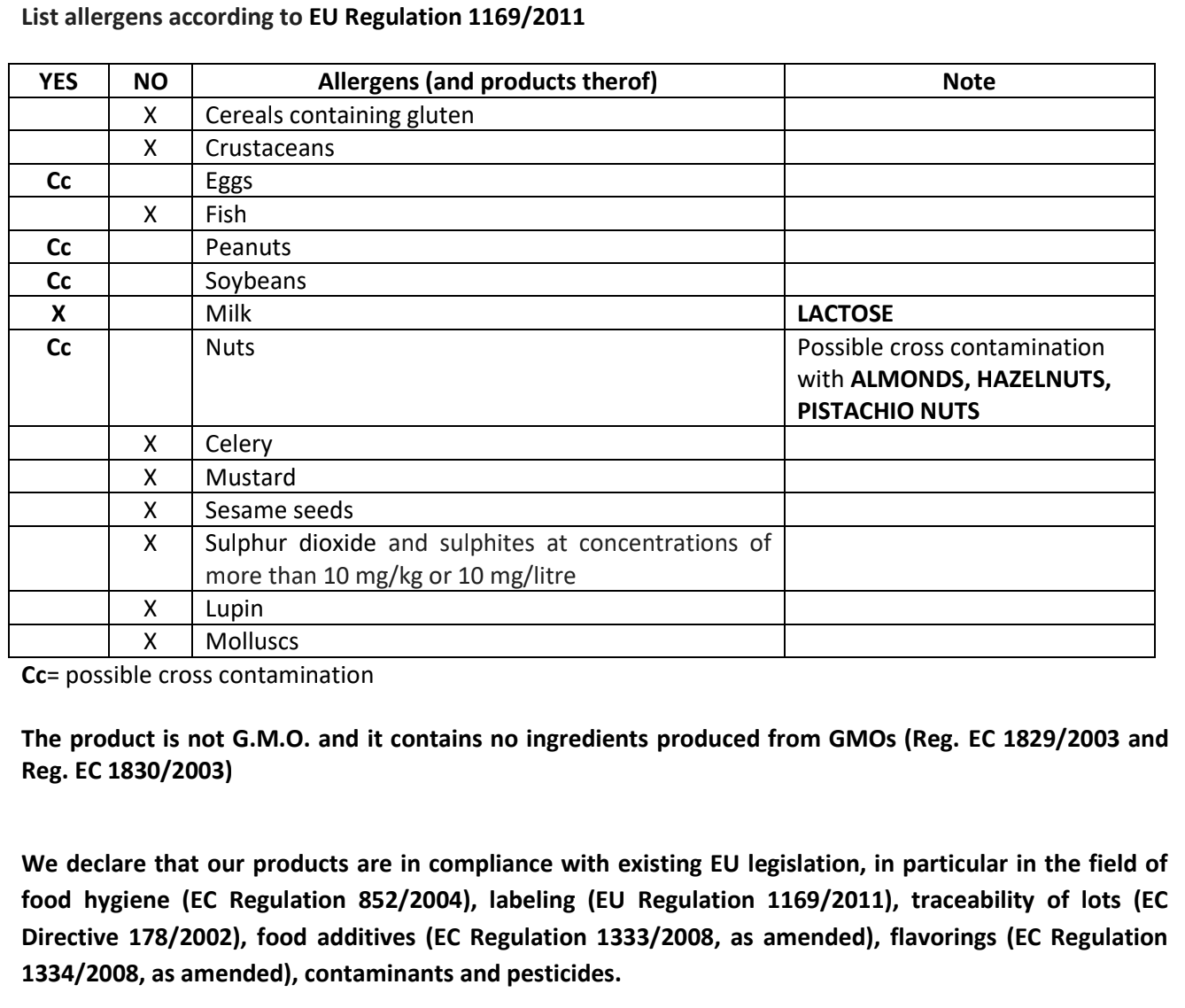 List allergens according to EU Regulation 1169/2011

| YES | NO | Allergens (and products therof) | Note |
|---|---|---|---|
|  | X | Cereals containing gluten |  |
|  | X | Crustaceans |  |
| Cc |  | Eggs |  |
|  | X | Fish |  |
| Cc |  | Peanuts |  |
| Cc |  | Soybeans |  |
| X |  | Milk | LACTOSE |
| Cc |  | Nuts | Possible cross contamination with ALMONDS, HAZELNUTS, PISTACHIO NUTS |
|  | X | Celery |  |
|  | X | Mustard |  |
|  | X | Sesame seeds |  |
|  | X | Sulphur dioxide and sulphites at concentrations of more than 10 mg/kg or 10 mg/litre |  |
|  | X | Lupin |  |
|  | X | Molluscs |  |

Cc= possible cross contamination

The product is not G.M.O. and it contains no ingredients produced from GMOs (Reg. EC 1829/2003 and Reg. EC 1830/2003)

We declare that our products are in compliance with existing EU legislation, in particular in the field of food hygiene (EC Regulation 852/2004), labeling (EU Regulation 1169/2011), traceability of lots (EC Directive 178/2002), food additives (EC Regulation 1333/2008, as amended), flavorings (EC Regulation 1334/2008, as amended), contaminants and pesticides.